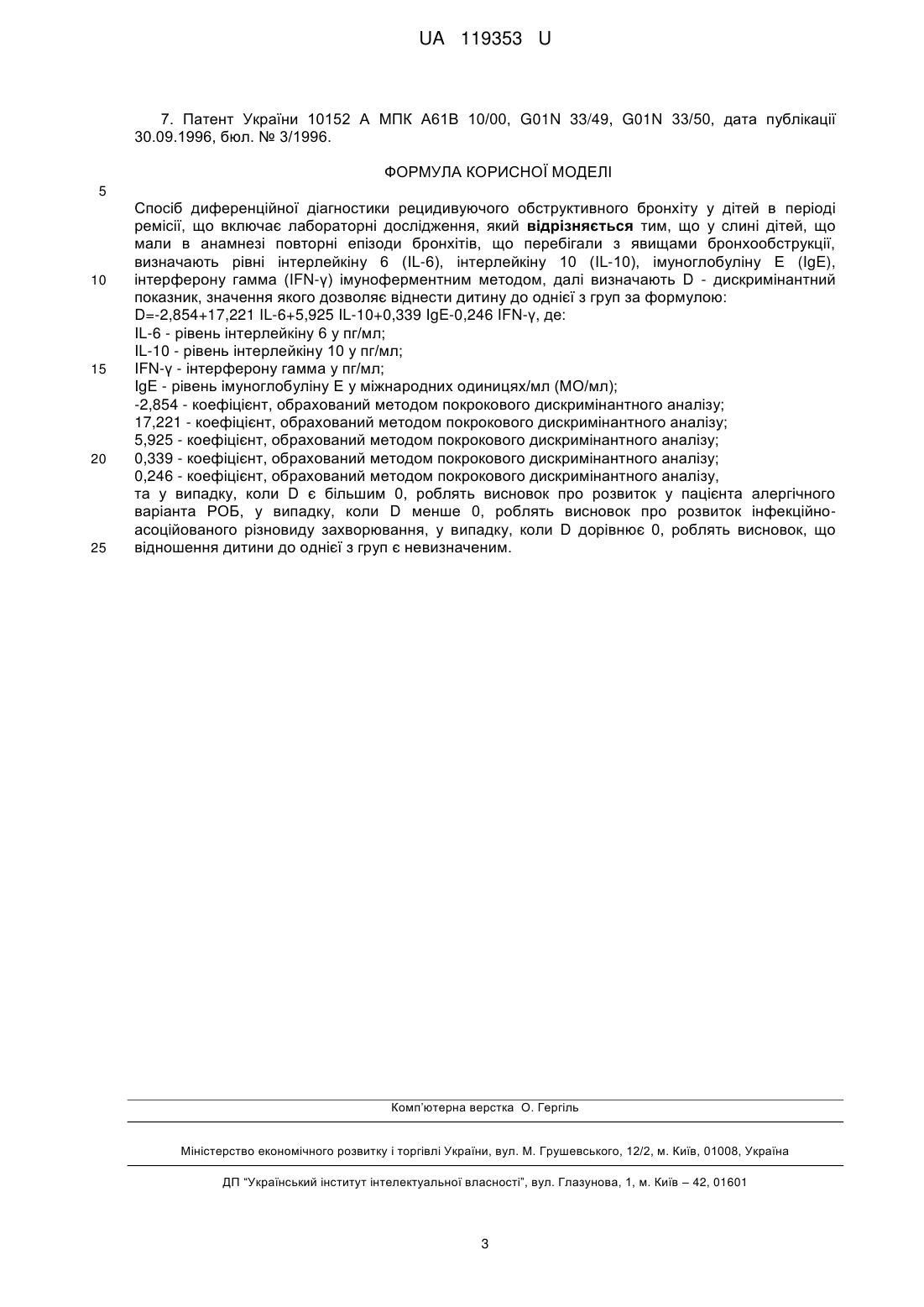 UA 119353 U

7. Патент України 10152 А МПК А61В 10/00, G01N 33/49, G01N 33/50, дата публікації 30.09.1996, бюл. № 3/1996.

ФОРМУЛА КОРИСНОЇ МОДЕЛІ

5

Спосіб диференційної діагностики рецидивуючого обструктивного бронхіту у дітей в періоді ремісії, що включає лабораторні дослідження, який **відрізняється** тим, що у слині дітей, що мали в анамнезі повторні епізоди бронхітів, що перебігали з явищами бронхообструкції, визначають рівні інтерлейкіну 6 (IL-6), інтерлейкіну 10 (IL-10), імуноглобуліну Е (IgE),
10 інтерферону гамма (IFN-γ) імуноферментним методом, далі визначають D - дискримінантний показник, значення якого дозволяє віднести дитину до однієї з груп за формулою:
D=-2,854+17,221 IL-6+5,925 IL-10+0,339 IgE-0,246 IFN-γ, де:
IL-6 - рівень інтерлейкіну 6 у пг/мл;
IL-10 - рівень інтерлейкіну 10 у пг/мл;
15 IFN-γ - інтерферону гамма у пг/мл;
IgE - рівень імуноглобуліну Е у міжнародних одиницях/мл (МО/мл);
-2,854 - коефіцієнт, обрахований методом покрокового дискримінантного аналізу;
17,221 - коефіцієнт, обрахований методом покрокового дискримінантного аналізу;
5,925 - коефіцієнт, обрахований методом покрокового дискримінантного аналізу;
20 0,339 - коефіцієнт, обрахований методом покрокового дискримінантного аналізу;
0,246 - коефіцієнт, обрахований методом покрокового дискримінантного аналізу,
та у випадку, коли D є більшим 0, роблять висновок про розвиток у пацієнта алергічного варіанта РОБ, у випадку, коли D менше 0, роблять висновок про розвиток інфекційно-асоційованого різновиду захворювання, у випадку, коли D дорівнює 0, роблять висновок, що
25 відношення дитини до однієї з груп є невизначеним.

Комп'ютерна верстка О. Гергіль

Міністерство економічного розвитку і торгівлі України, вул. М. Грушевського, 12/2, м. Київ, 01008, Україна

ДП "Український інститут інтелектуальної власності", вул. Глазунова, 1, м. Київ – 42, 01601

3